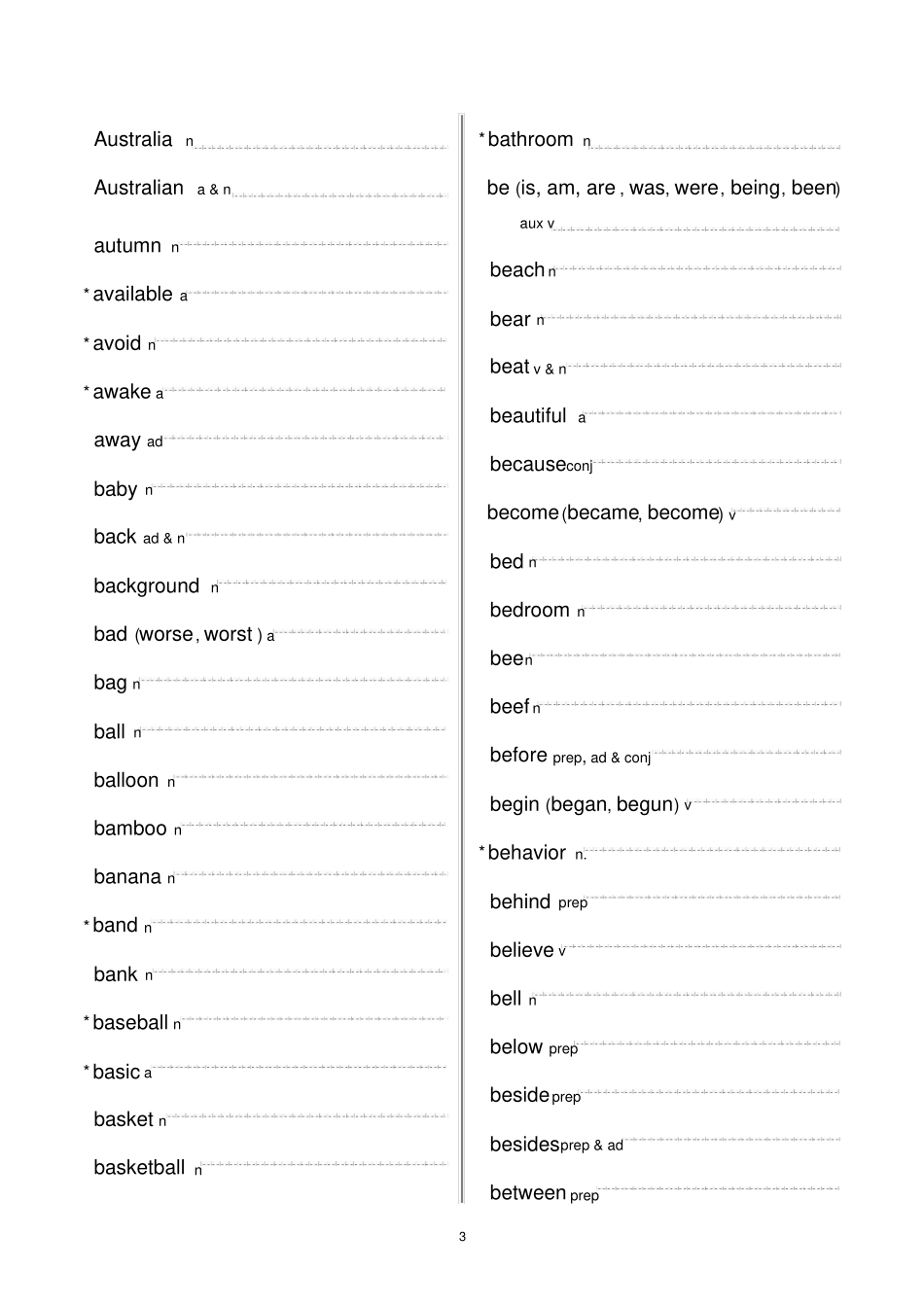 Australia n

Australian a & n

autumn n

* available a

* avoid n

* awake a

away ad

baby n

back ad & n

background n

bad (worse, worst ) a

bag n

ball n

balloon n

bamboo n

banana n

* band n

bank n

* baseball n

* basic a

basket n

basketball n

* bathroom n

be (is, am, are , was, were, being, been) aux v

beach n

bear n

beat v & n

beautiful a

because conj

become (became, become) v

bed n

bedroom n

bee n

beef n

before prep, ad & conj

begin (began, begun) v

* behavior n.

behind prep

believe v

bell n

below prep

beside prep

besides prep & ad

between prep

3